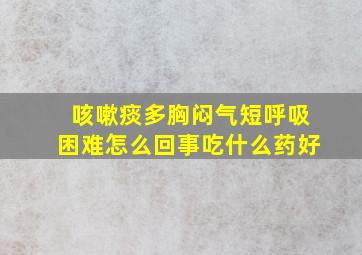 咳嗽痰多胸闷气短呼吸困难怎么回事吃什么药好